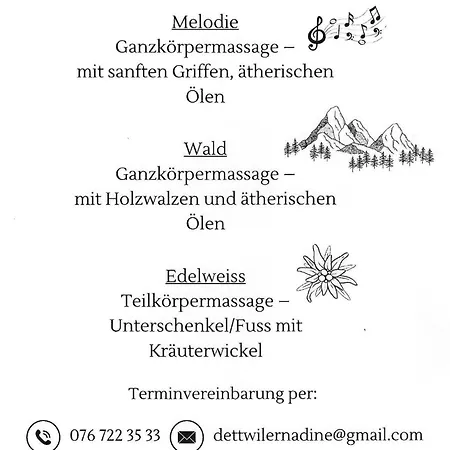 Melodie
Ganzkörpermassage –
mit sanften Griffen, ätherischen
Ölen

Wald
Ganzkörpermassage –
mit Holzwalzen und ätherischen
Ölen

Edelweiss
Teilkörpermassage –
Unterschenkel/Fuss mit
Kräuterwickel

Terminvereinbarung per:

076 722 35 33 dettwilernadine@gmail.com